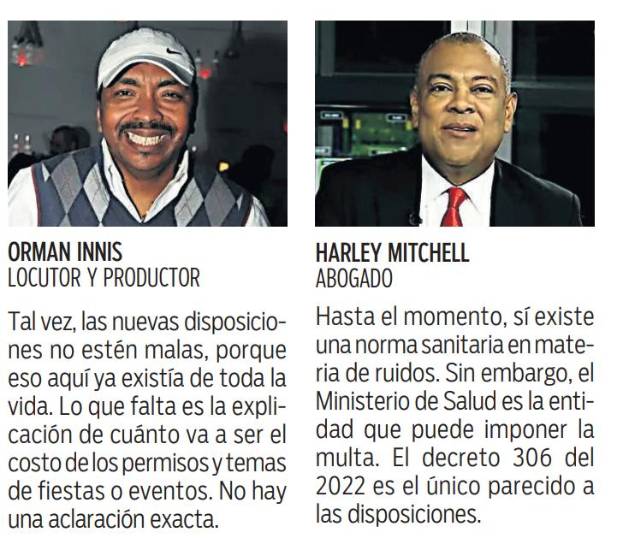 ORMAN INNIS
LOCUTOR Y PRODUCTOR

Tal vez, las nuevas disposiciones no estén malas, porque eso aquí ya existía de toda la vida. Lo que falta es la explicación de cuánto va a ser el costo de los permisos y temas de fiestas o eventos. No hay una aclaración exacta.

HARLEY MITCHELL
ABOGADO

Hasta el momento, sí existe una norma sanitaria en materia de ruidos. Sin embargo, el Ministerio de Salud es la entidad que puede imponer la multa. El decreto 306 del 2022 es el único parecido a las disposiciones.